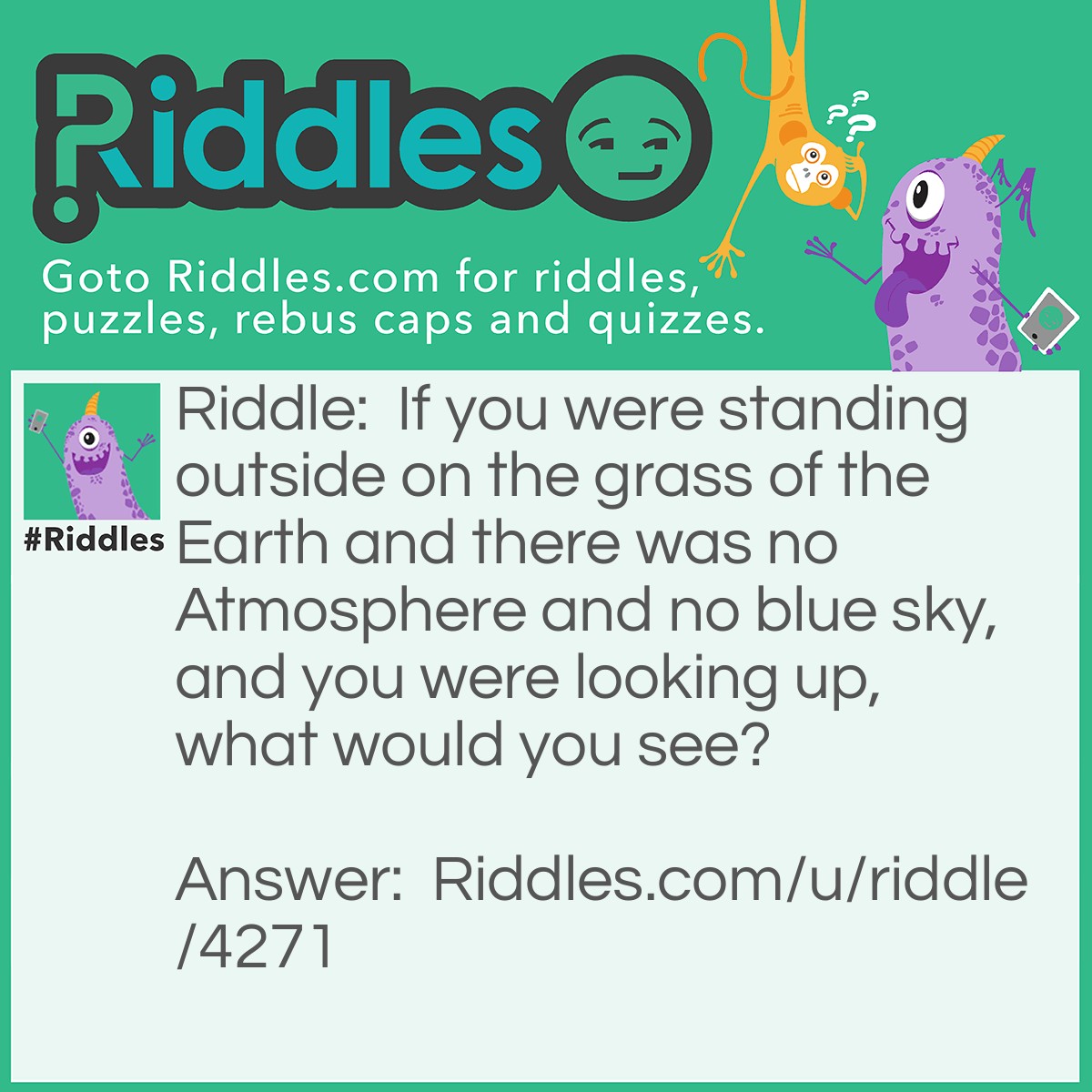 Riddles

Goto Riddles.com for riddles, puzzles, rebus caps and quizzes.

#Riddles

Riddle: If you were standing outside on the grass of the Earth and there was no Atmosphere and no blue sky, and you were looking up, what would you see?

Answer: Riddles.com/u/riddle/4271